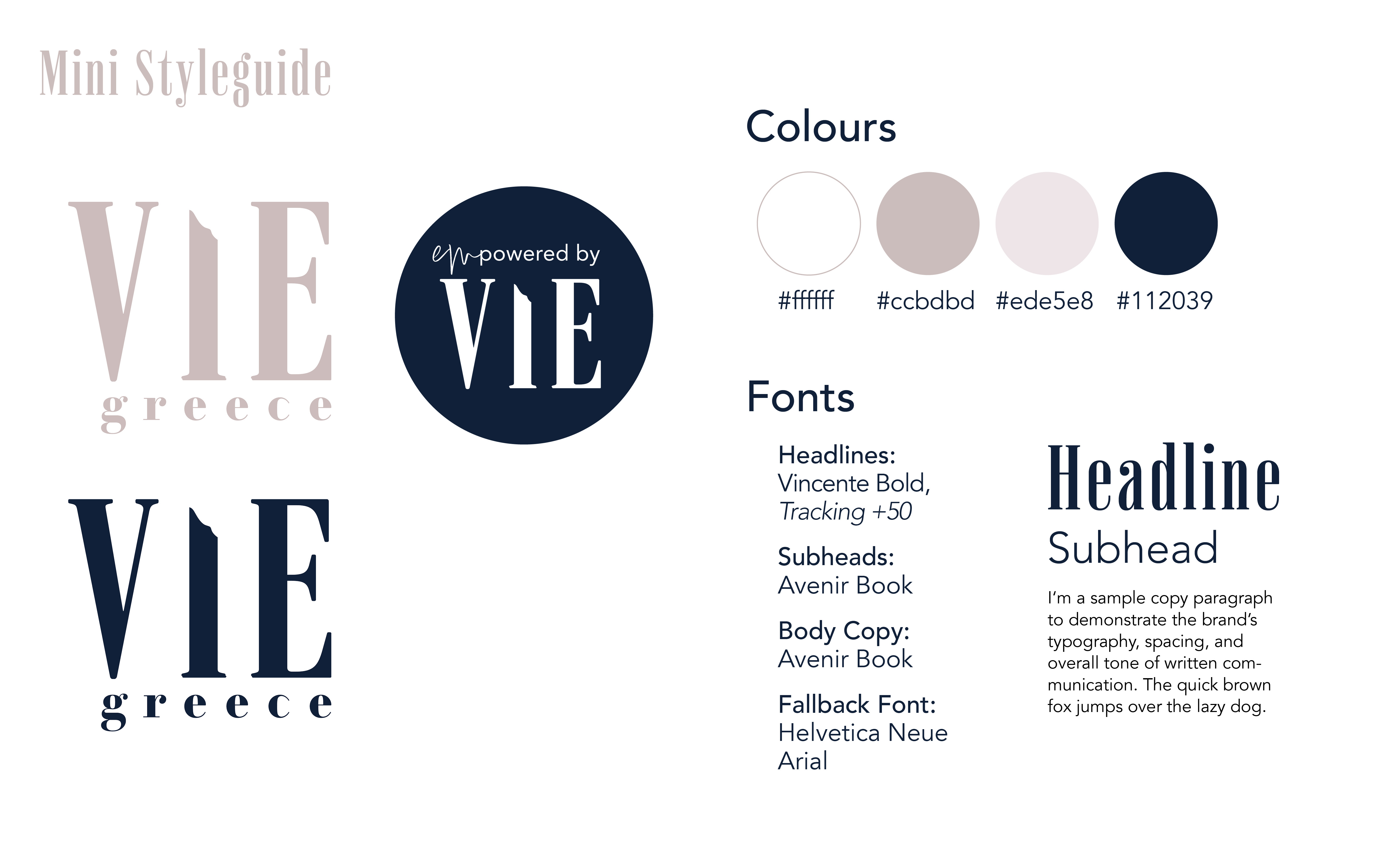 Mini Styleguide

VIE
greece

empowered by
VIE

VIE
greece

Colours

#ffffff #ccbdbd #ede5e8 #112039

Fonts

Headlines:
Vincente Bold,
Tracking +50

Subheads:
Avenir Book

Body Copy:
Avenir Book

Fallback Font:
Helvetica Neue
Arial

Headline

Subhead

I'm a sample copy paragraph to demonstrate the brand's typography, spacing, and overall tone of written communication. The quick brown fox jumps over the lazy dog.